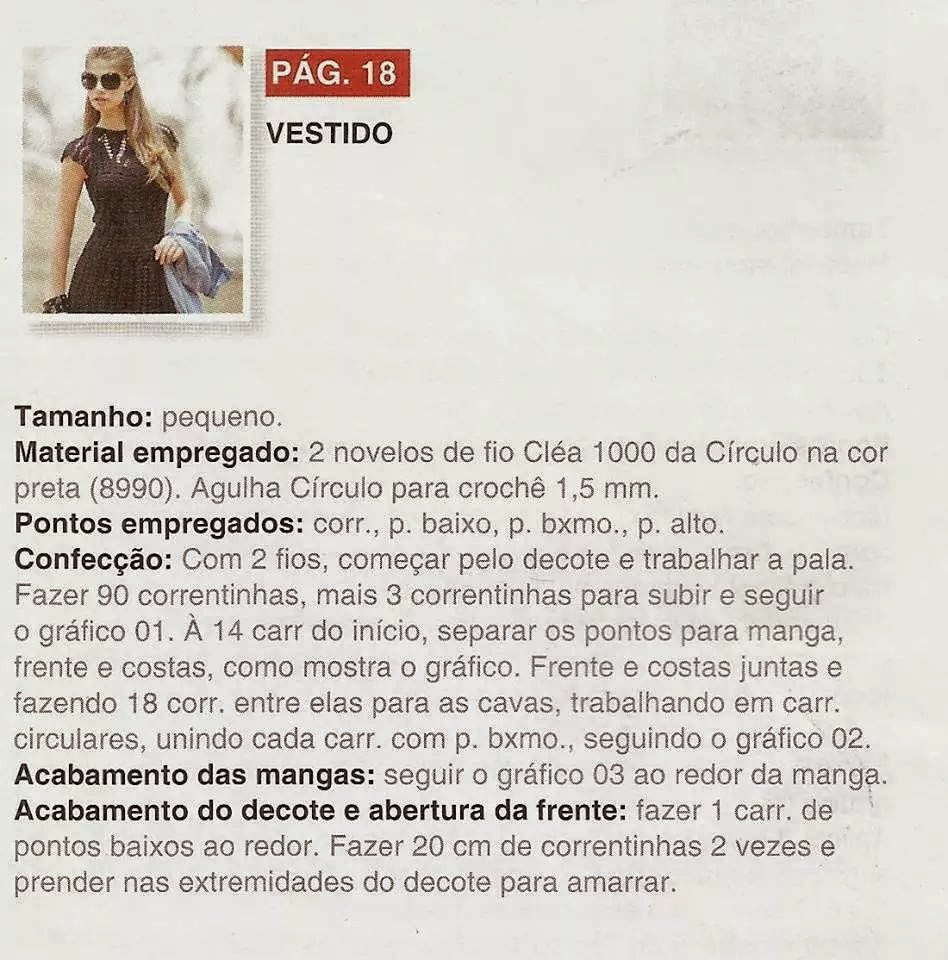 PÁG. 18

VESTIDO

Tamanho: pequeno.
Material empregado: 2 novelos de fio Cléa 1000 da Círculo na cor preta (8990). Agulha Círculo para crochê 1,5 mm.
Pontos empregados: corr., p. baixo, p. bxmo., p. alto.
Confecção: Com 2 fios, começar pelo decote e trabalhar a pala. Fazer 90 correntinhas, mais 3 correntinhas para subir e seguir o gráfico 01. À 14 carr do início, separar os pontos para manga, frente e costas, como mostra o gráfico. Frente e costas juntas e fazendo 18 corr. entre elas para as cavas, trabalhando em carr. circulares, unindo cada carr. com p. bxmo., seguindo o gráfico 02.
Acabamento das mangas: seguir o gráfico 03 ao redor da manga.
Acabamento do decote e abertura da frente: fazer 1 carr. de pontos baixos ao redor. Fazer 20 cm de correntinhas 2 vezes e prender nas extremidades do decote para amarrar.